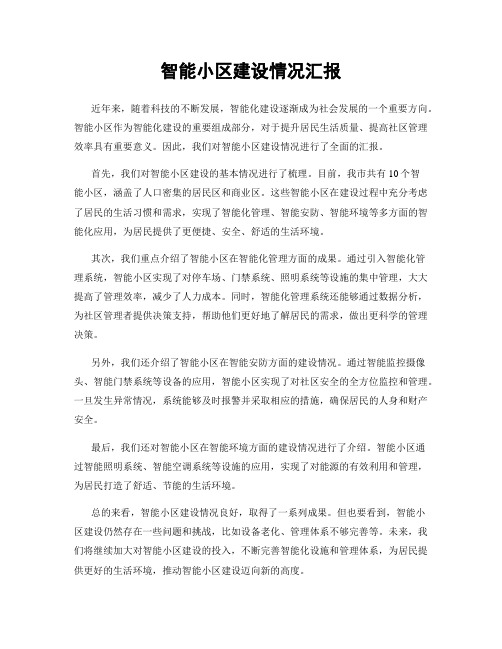 智能小区建设情况汇报

近年来，随着科技的不断发展，智能化建设逐渐成为社会发展的一个重要方向。智能小区作为智能化建设的重要组成部分，对于提升居民生活质量、提高社区管理效率具有重要意义。因此，我们对智能小区建设情况进行了全面的汇报。

首先，我们对智能小区建设的基本情况进行了梳理。目前，我市共有10个智能小区，涵盖了人口密集的居民区和商业区。这些智能小区在建设过程中充分考虑了居民的生活习惯和需求，实现了智能化管理、智能安防、智能环境等多方面的智能化应用，为居民提供了更便捷、安全、舒适的生活环境。

其次，我们重点介绍了智能小区在智能化管理方面的成果。通过引入智能化管理系统，智能小区实现了对停车场、门禁系统、照明系统等设施的集中管理，大大提高了管理效率，减少了人力成本。同时，智能化管理系统还能够通过数据分析，为社区管理者提供决策支持，帮助他们更好地了解居民的需求，做出更科学的管理决策。

另外，我们还介绍了智能小区在智能安防方面的建设情况。通过智能监控摄像头、智能门禁系统等设备的应用，智能小区实现了对社区安全的全方位监控和管理。一旦发生异常情况，系统能够及时报警并采取相应的措施，确保居民的人身和财产安全。

最后，我们还对智能小区在智能环境方面的建设情况进行了介绍。智能小区通过智能照明系统、智能空调系统等设施的应用，实现了对能源的有效利用和管理，为居民打造了舒适、节能的生活环境。

总的来看，智能小区建设情况良好，取得了一系列成果。但也要看到，智能小区建设仍然存在一些问题和挑战，比如设备老化、管理体系不够完善等。未来，我们将继续加大对智能小区建设的投入，不断完善智能化设施和管理体系，为居民提供更好的生活环境，推动智能小区建设迈向新的高度。